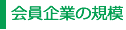 会員企業の規模